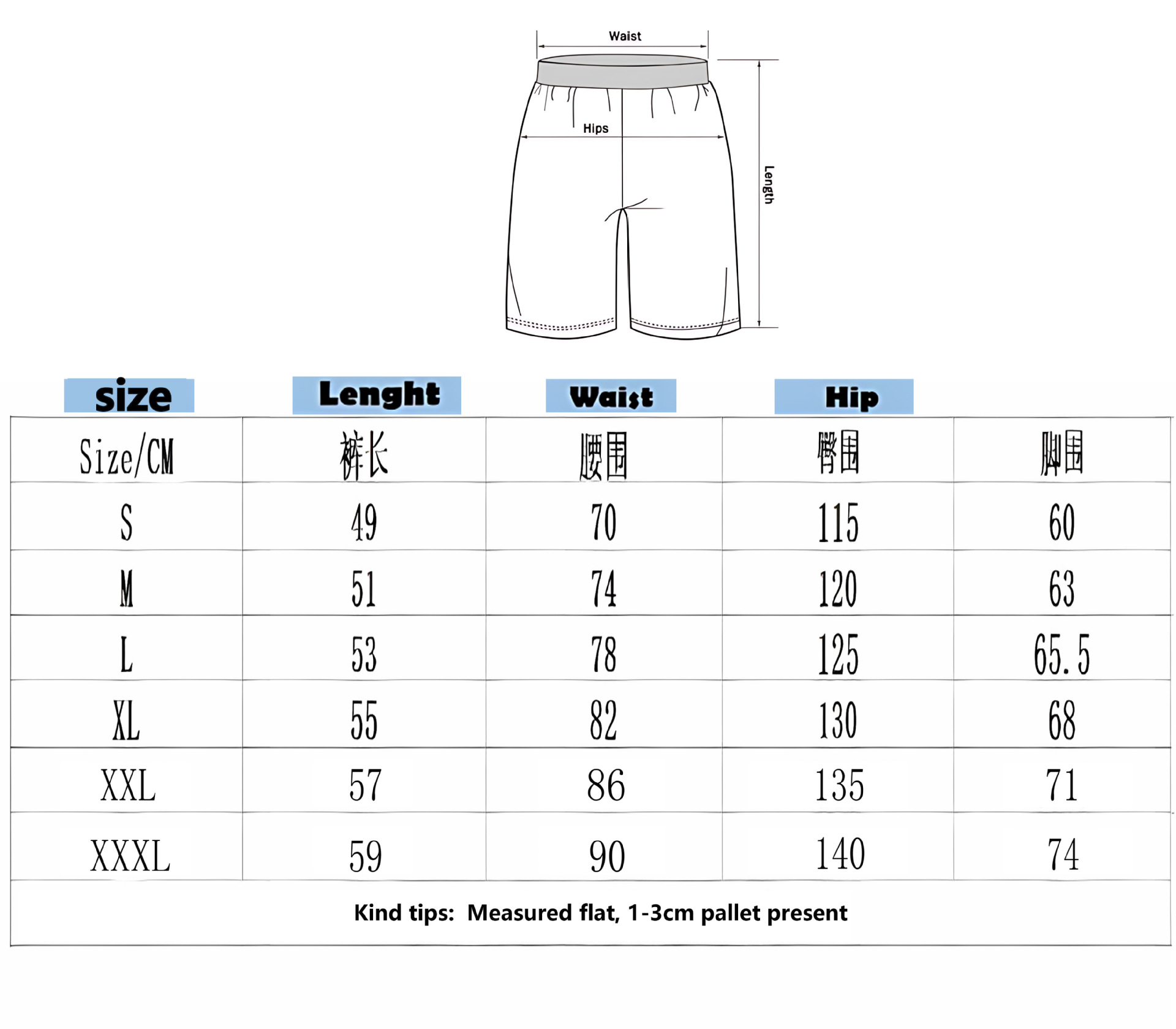 Waist

Hips

Length

size Lenght Waist Hip

| Size/CM | 裤长 | 腰围 | 臀围 | 脚围 |
|---|---|---|---|---|
| S | 49 | 70 | 115 | 60 |
| M | 51 | 74 | 120 | 63 |
| L | 53 | 78 | 125 | 65.5 |
| XL | 55 | 82 | 130 | 68 |
| XXL | 57 | 86 | 135 | 71 |
| XXXL | 59 | 90 | 140 | 74 |

Kind tips: Measured flat, 1-3cm pallet present